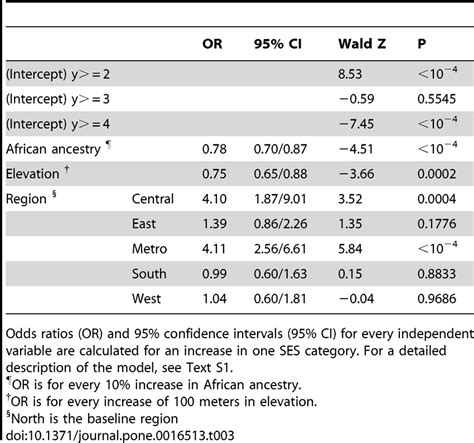 | | | OR | 95% CI | Wald Z | P |
|---|---|---|---|---|---|
| (Intercept) y>=2 | | | | 8.53 | $<10^{-4}$ |
| (Intercept) y>=3 | | | | −0.59 | 0.5545 |
| (Intercept) y>=4 | | | | −7.45 | $<10^{-4}$ |
| African ancestry ¶ | | 0.78 | 0.70/0.87 | −4.51 | $<10^{-4}$ |
| Elevation † | | 0.75 | 0.65/0.88 | −3.66 | 0.0002 |
| Region § | Central | 4.10 | 1.87/9.01 | 3.52 | 0.0004 |
| | East | 1.39 | 0.86/2.26 | 1.35 | 0.1776 |
| | Metro | 4.11 | 2.56/6.61 | 5.84 | $<10^{-4}$ |
| | South | 0.99 | 0.60/1.63 | 0.15 | 0.8833 |
| | West | 1.04 | 0.60/1.81 | −0.04 | 0.9686 |

Odds ratios (OR) and 95% confidence intervals (95% CI) for every independent variable are calculated for an increase in one SES category. For a detailed description of the model, see Text S1.
¶OR is for every 10% increase in African ancestry.
†OR is for every increase of 100 meters in elevation.
§North is the baseline region
doi:10.1371/journal.pone.0016513.t003